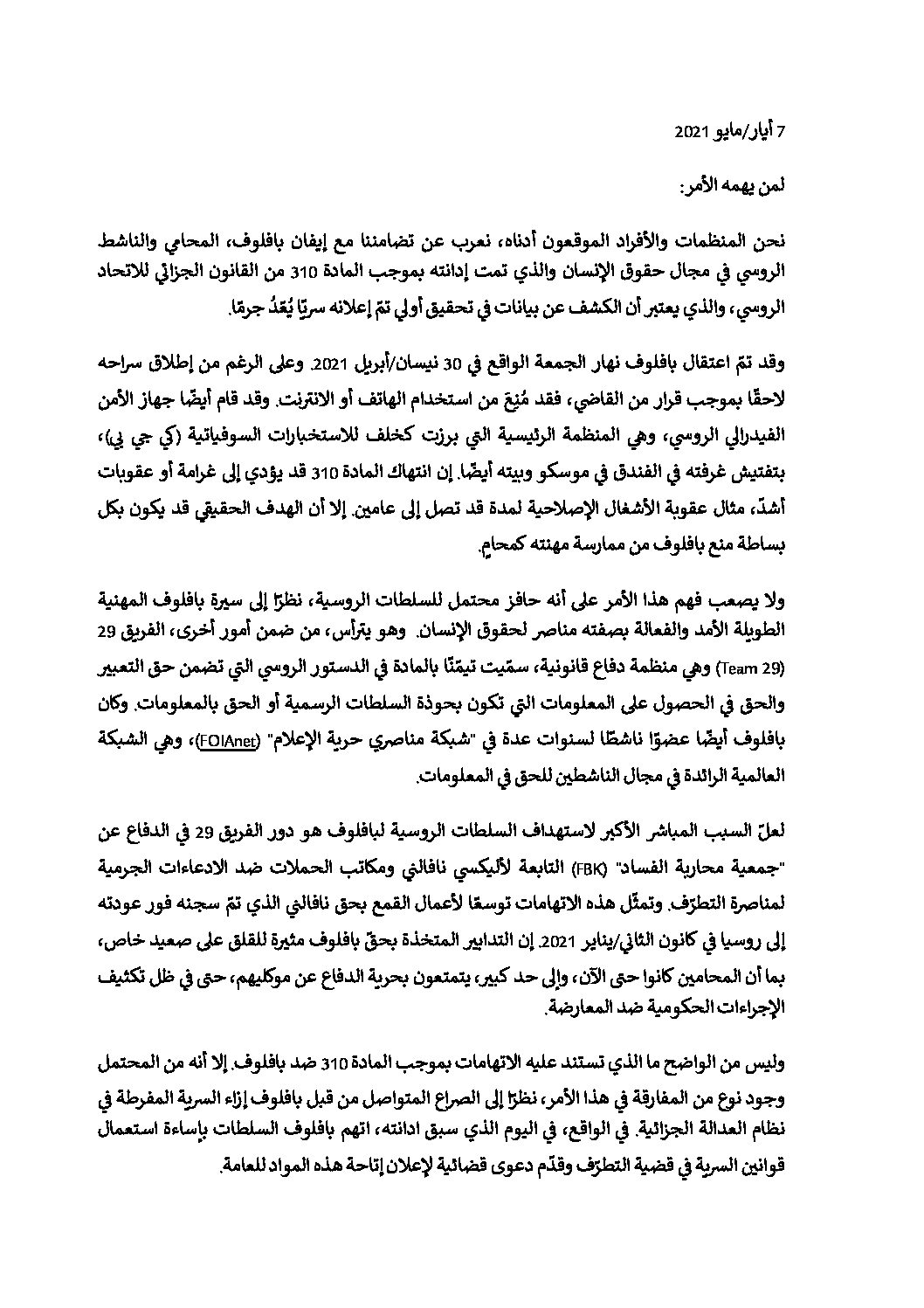 7 أيار/مايو 2021

لمن يهمه الأمر:

نحن المنظمات والأفراد الموقعون أدناه، نعرب عن تضامننا مع إيفان بافلوف، المحامي والناشط الروسي في مجال حقوق الإنسان والذي تمت إدانته بموجب المادة 310 من القانون الجزائي للاتحاد الروسي، والذي يعتبر أن الكشف عن بيانات في تحقيق أولي تمّ إعلانه سريًا يُعَدُ جرمًا.

وقد تمّ اعتقال بافلوف نهار الجمعة الواقع في 30 نيسان/أبريل 2021. وعلى الرغم من إطلاق سراحه لاحقًا بموجب قرار من القاضي، فقد مُنِعَ من استخدام الهاتف أو الانترنت. وقد قام أيضًا جهاز الأمن الفيدرالي الروسي، وهي المنظمة الرئيسية التي برزت كخلف للاستخبارات السوفياتية (كي جي بي)، بتفتيش غرفته في الفندق في موسكو وبيته أيضًا. إن انتهاك المادة 310 قد يؤدي إلى غرامة أو عقوبات أشدّ، مثال عقوبة الأشغال الإصلاحية لمدة قد تصل إلى عامين. إلا أن الهدف الحقيقي قد يكون بكل بساطة منع بافلوف من ممارسة مهنته كمحامٍ.

ولا يصعب فهم هذا الأمر على أنه حافز محتمل للسلطات الروسية، نظرًا إلى سيرة بافلوف المهنية الطويلة الأمد والفعالة بصفته مناصر لحقوق الإنسان. وهو يترأس، من ضمن أمور أخرى، الفريق 29 (Team 29) وهي منظمة دفاع قانونية، سمّيت تيمّنًا بالمادة في الدستور الروسي التي تضمن حق التعبير والحق في الحصول على المعلومات التي تكون بحوذة السلطات الرسمية أو الحق بالمعلومات. وكان بافلوف أيضًا عضوًا ناشطًا لسنوات عدة في "شبكة مناصري حرية الإعلام" (FOIAnet)، وهي الشبكة العالمية الرائدة في مجال الناشطين للحق في المعلومات.

لعلّ السبب المباشر الأكبر لاستهداف السلطات الروسية لبافلوف هو دور الفريق 29 في الدفاع عن "جمعية محاربة الفساد" (FBK) التابعة لأليكسي نافالني ومكاتب الحملات ضد الادعاءات الجرمية لمناصرة التطرّف. وتمثّل هذه الاتهامات توسعًا لأعمال القمع بحق نافالني الذي تمّ سجنه فور عودته إلى روسيا في كانون الثاني/يناير 2021. إن التدابير المتخذة بحقّ بافلوف مثيرة للقلق على صعيد خاص، بما أن المحامين كانوا حتى الآن، وإلى حد كبير، يتمتعون بحرية الدفاع عن موكليهم، حتى في ظل تكثيف الإجراءات الحكومية ضد المعارضة.

وليس من الواضح ما الذي تستند عليه الاتهامات بموجب المادة 310 ضد بافلوف. إلا أنه من المحتمل وجود نوع من المفارقة في هذا الأمر، نظرًا إلى الصراع المتواصل من قبل بافلوف إزاء السرية المفرطة في نظام العدالة الجزائية. في الواقع، في اليوم الذي سبق ادانته، اتهم بافلوف السلطات بإساءة استعمال قوانين السرية في قضية التطرّف وقدّم دعوى قضائية لإعلان إتاحة هذه المواد للعامة.